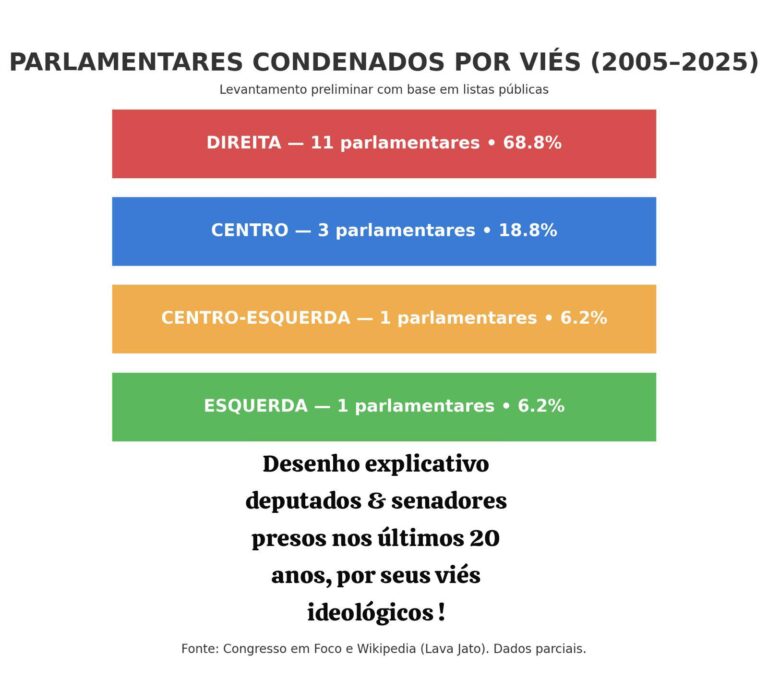 PARLAMENTARES CONDENADOS POR VIÉS (2005–2025)

Levantamento preliminar com base em listas públicas

DIREITA — 11 parlamentares • 68.8%

CENTRO — 3 parlamentares • 18.8%

CENTRO-ESQUERDA — 1 parlamentares • 6.2%

ESQUERDA — 1 parlamentares • 6.2%

Desenho explicativo deputados & senadores presos nos últimos 20 anos, por seus viés ideológicos !

Fonte: Congresso em Foco e Wikipedia (Lava Jato). Dados parciais.